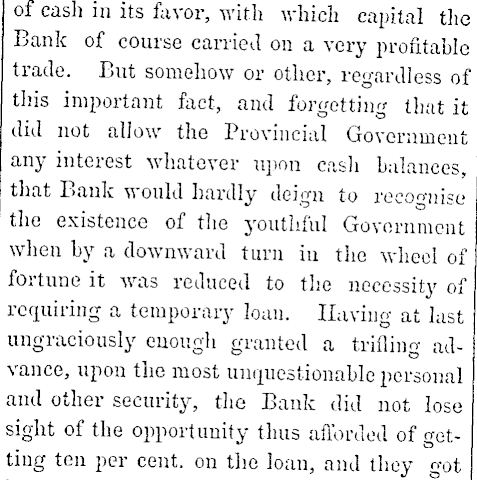 of cash in its favor, with which capital the Bank of course carried on a very profitable trade. But somehow or other, regardless of this important fact, and forgetting that it did not allow the Provincial Government any interest whatever upon cash balances, that Bank would hardly deign to recognise the existence of the youthful Government when by a downward turn in the wheel of fortune it was reduced to the necessity of requiring a temporary loan. Having at last ungraciously enough granted a trifling advance, upon the most unquestionable personal and other security, the Bank did not lose sight of the opportunity thus afforded of getting ten per cent. on the loan, and they got